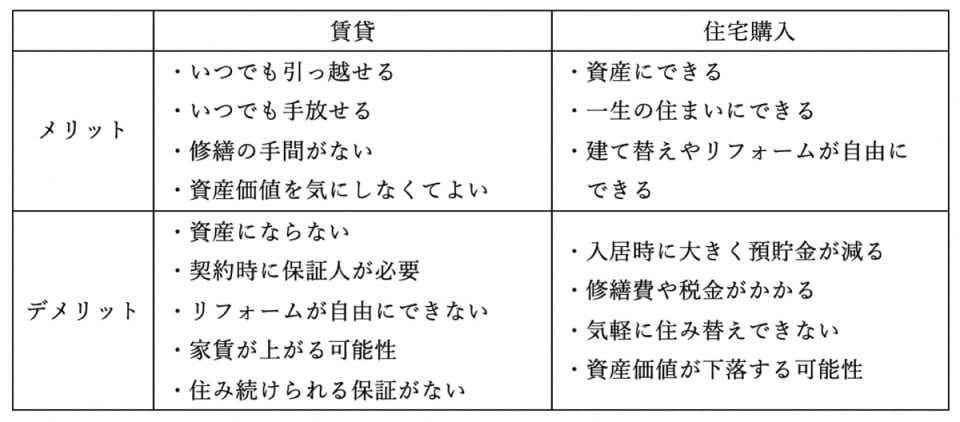 |  | 賃貸 | 住宅購入 |
|---|---|---|
| メリット | ・いつでも引っ越せる<br>・いつでも手放せる<br>・修繕の手間がない<br>・資産価値を気にしなくてよい | ・資産にできる<br>・一生の住まいにできる<br>・建て替えやリフォームが自由にできる |
| デメリット | ・資産にならない<br>・契約時に保証人が必要<br>・リフォームが自由にできない<br>・家賃が上がる可能性<br>・住み続けられる保証がない | ・入居時に大きく預貯金が減る<br>・修繕費や税金がかかる<br>・気軽に住み替えできない<br>・資産価値が下落する可能性 |